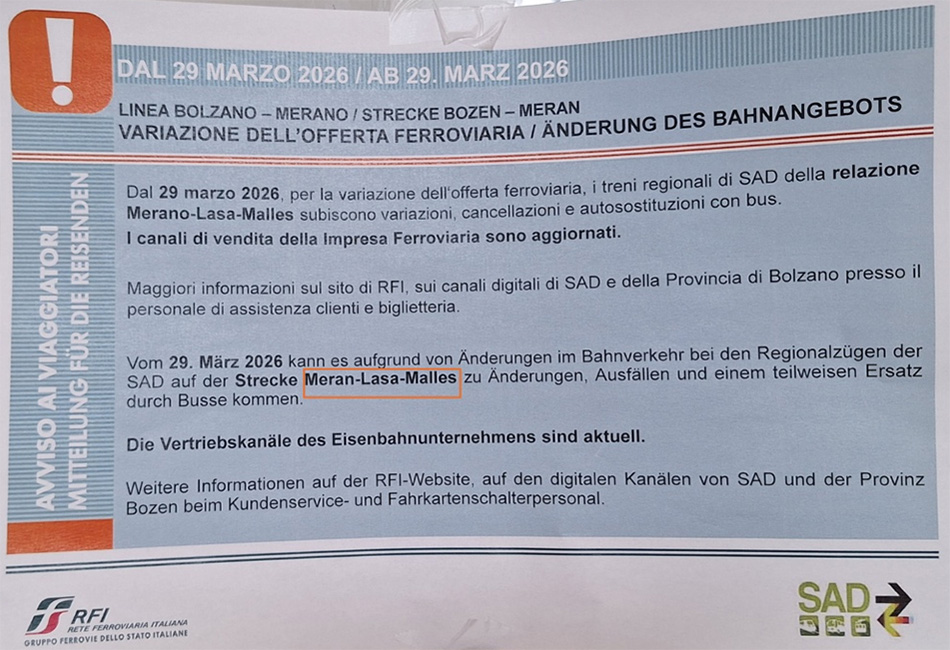 !

DAL 29 MARZO 2026 / AB 29. MARZ 2026

LINEA BOLZANO – MERANO / STRECKE BOZEN – MERAN
VARIAZIONE DELL'OFFERTA FERROVIARIA / ÄNDERUNG DES BAHNANGEBOTS

AVVISO AI VIAGGIATORI
MITTEILUNG FÜR DIE REISENDEN

Dal 29 marzo 2026, per la variazione dell'offerta ferroviaria, i treni regionali di SAD della relazione Merano-Lasa-Malles subiscono variazioni, cancellazioni e autosostituzioni con bus.
I canali di vendita della Impresa Ferroviaria sono aggiornati.

Maggiori informazioni sul sito di RFI, sui canali digitali di SAD e della Provincia di Bolzano presso il personale di assistenza clienti e biglietteria.

Vom 29. März 2026 kann es aufgrund von Änderungen im Bahnverkehr bei den Regionalzügen der SAD auf der Strecke Meran-Lasa-Malles zu Änderungen, Ausfällen und einem teilweisen Ersatz durch Busse kommen.

Die Vertriebskanäle des Eisenbahnunternehmens sind aktuell.

Weitere Informationen auf der RFI-Website, auf den digitalen Kanälen von SAD und der Provinz Bozen beim Kundenservice- und Fahrkartenschalterpersonal.

RFI
RETE FERROVIARIA ITALIANA
GRUPPO FERROVIE DELLO STATO ITALIANE

SAD